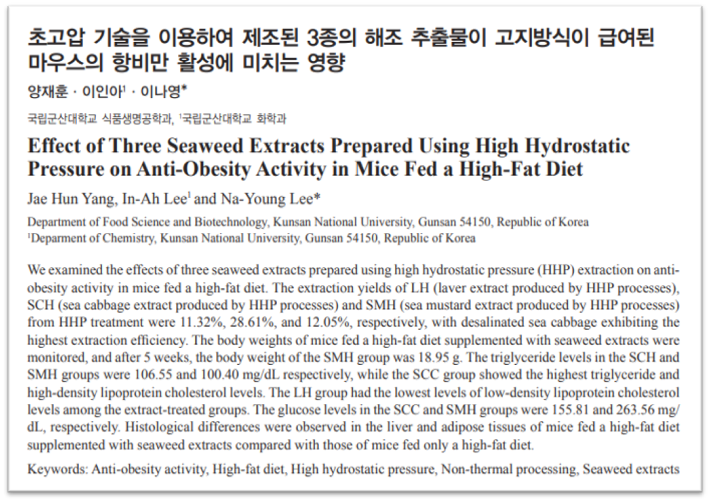 초고압 기술을 이용하여 제조된 3종의 해조 추출물이 고지방식이 급여된 마우스의 항비만 활성에 미치는 영향

양재훈 · 이인아$^1$ · 이나영*

국립군산대학교 식품생명공학과, $^1$국립군산대학교 화학과

Effect of Three Seaweed Extracts Prepared Using High Hydrostatic Pressure on Anti-Obesity Activity in Mice Fed a High-Fat Diet

Jae Hun Yang, In-Ah Lee$^1$ and Na-Young Lee*

Department of Food Science and Biotechnology, Kunsan National University, Gunsan 54150, Republic of Korea
$^1$Deparment of Chemistry, Kunsan National University, Gunsan 54150, Republic of Korea

We examined the effects of three seaweed extracts prepared using high hydrostatic pressure (HHP) extraction on anti-obesity activity in mice fed a high-fat diet. The extraction yields of LH (laver extract produced by HHP processes), SCH (sea cabbage extract produced by HHP processes) and SMH (sea mustard extract produced by HHP processes) from HHP treatment were 11.32%, 28.61%, and 12.05%, respectively, with desalinated sea cabbage exhibiting the highest extraction efficiency. The body weights of mice fed a high-fat diet supplemented with seaweed extracts were monitored, and after 5 weeks, the body weight of the SMH group was 18.95 g. The triglyceride levels in the SCH and SMH groups were 106.55 and 100.40 mg/dL respectively, while the SCC group showed the highest triglyceride and high-density lipoprotein cholesterol levels. The LH group had the lowest levels of low-density lipoprotein cholesterol levels among the extract-treated groups. The glucose levels in the SCC and SMH groups were 155.81 and 263.56 mg/dL, respectively. Histological differences were observed in the liver and adipose tissues of mice fed a high-fat diet supplemented with seaweed extracts compared with those of mice fed only a high-fat diet.

Keywords: Anti-obesity activity, High-fat diet, High hydrostatic pressure, Non-thermal processing, Seaweed extracts